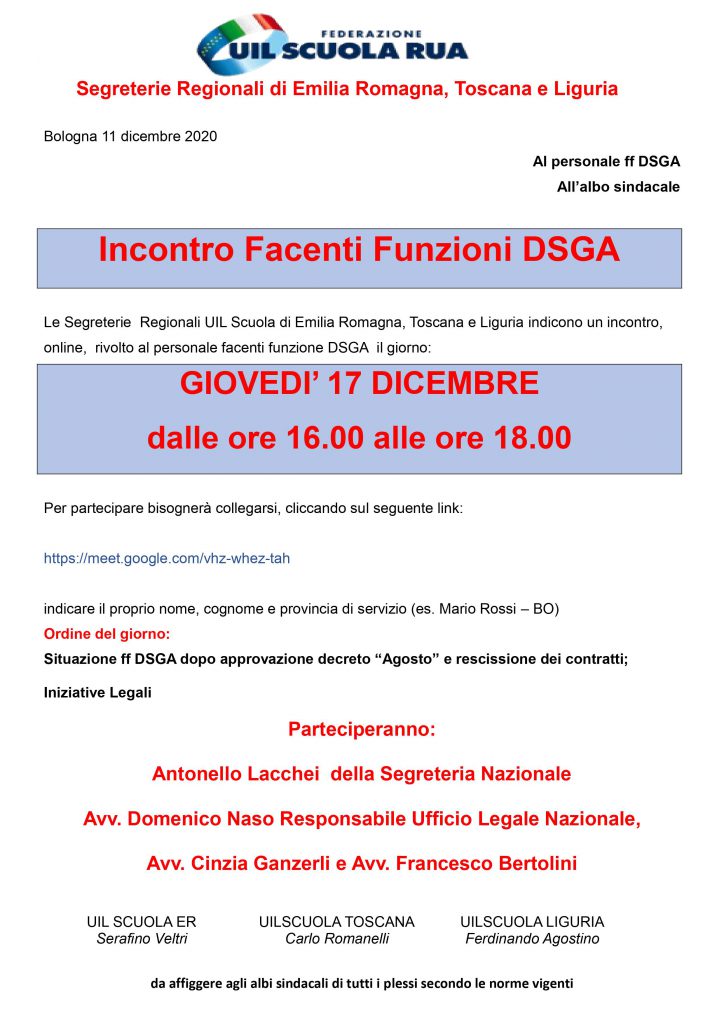 FEDERAZIONE
UIL SCUOLA RUA

Segreterie Regionali di Emilia Romagna, Toscana e Liguria

Bologna 11 dicembre 2020

Al personale ff DSGA
All'albo sindacale

Incontro Facenti Funzioni DSGA

Le Segreterie Regionali UIL Scuola di Emilia Romagna, Toscana e Liguria indicono un incontro, online, rivolto al personale facenti funzione DSGA il giorno:

GIOVEDI' 17 DICEMBRE
dalle ore 16.00 alle ore 18.00

Per partecipare bisognerà collegarsi, cliccando sul seguente link:

https://meet.google.com/vhz-whez-tah

indicare il proprio nome, cognome e provincia di servizio (es. Mario Rossi – BO)
Ordine del giorno:
Situazione ff DSGA dopo approvazione decreto "Agosto" e rescissione dei contratti;

Iniziative Legali

Parteciperanno:

Antonello Lacchei della Segreteria Nazionale

Avv. Domenico Naso Responsabile Ufficio Legale Nazionale,

Avv. Cinzia Ganzerli e Avv. Francesco Bertolini

UIL SCUOLA ER
Serafino Veltri

UILSCUOLA TOSCANA
Carlo Romanelli

UILSCUOLA LIGURIA
Ferdinando Agostino

da affiggere agli albi sindacali di tutti i plessi secondo le norme vigenti